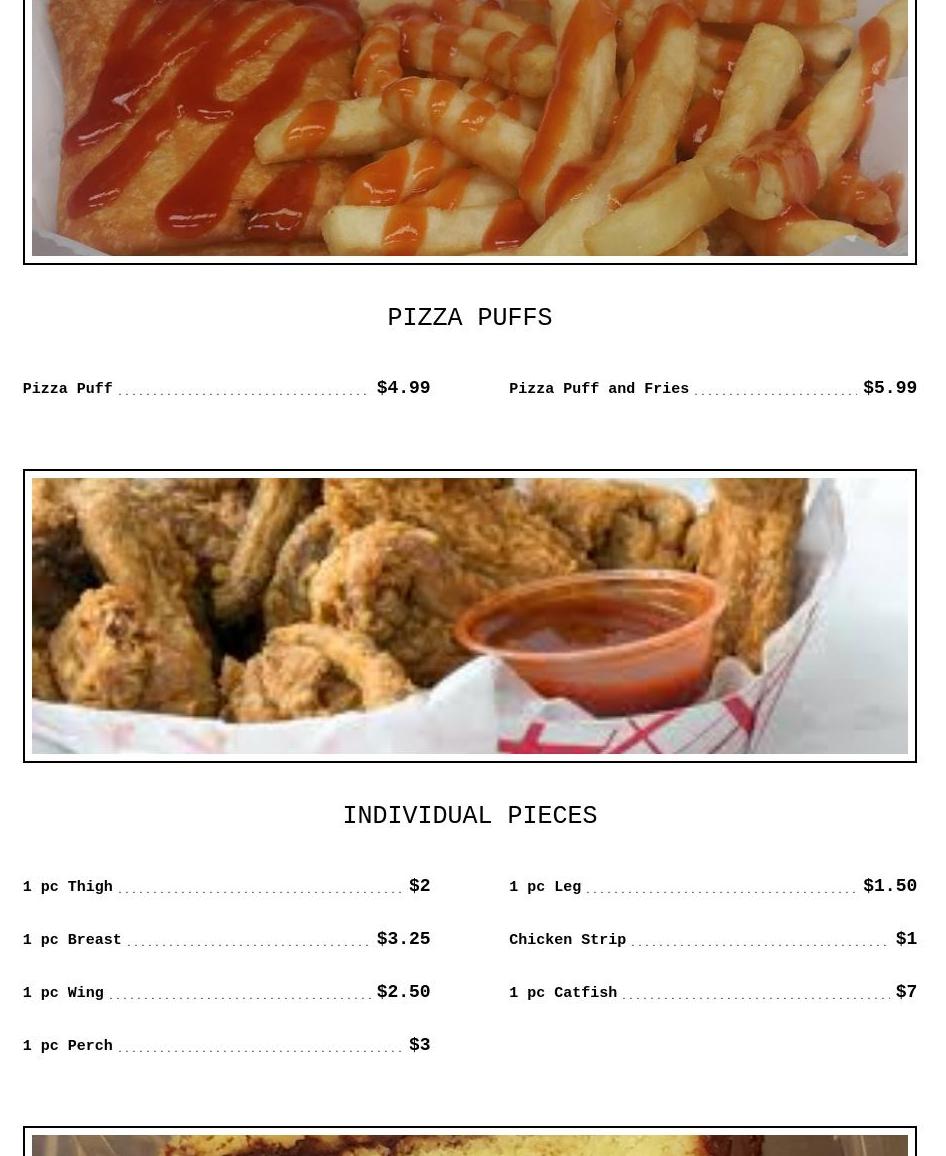 PIZZA PUFFS

Pizza Puff $4.99

Pizza Puff and Fries $5.99

INDIVIDUAL PIECES

1 pc Thigh $2

1 pc Breast $3.25

1 pc Wing $2.50

1 pc Perch $3

1 pc Leg $1.50

Chicken Strip $1

1 pc Catfish $7